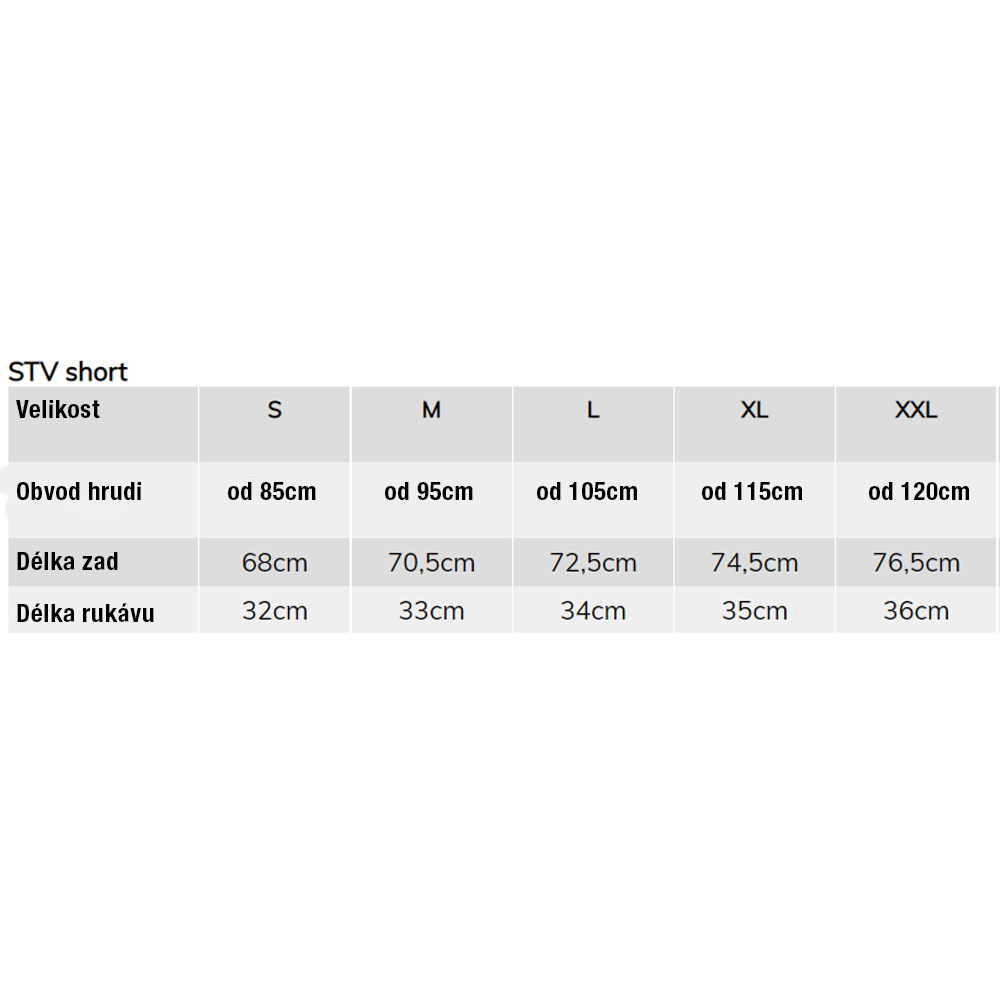 STV short

| Velikost | S | M | L | XL | XXL |
|---|---|---|---|---|---|
| Obvod hrudi | od 85cm | od 95cm | od 105cm | od 115cm | od 120cm |
| Délka zad | 68cm | 70,5cm | 72,5cm | 74,5cm | 76,5cm |
| Délka rukávu | 32cm | 33cm | 34cm | 35cm | 36cm |